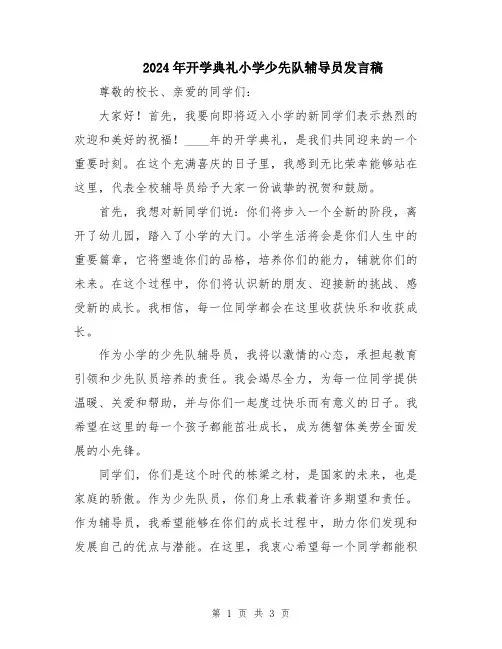 2024年开学典礼小学少先队辅导员发言稿

尊敬的校长、亲爱的同学们：

大家好！首先，我要向即将迈入小学的新同学们表示热烈的欢迎和美好的祝福！____年的开学典礼，是我们共同迎来的一个重要时刻。在这个充满喜庆的日子里，我感到无比荣幸能够站在这里，代表全校辅导员给予大家一份诚挚的祝贺和鼓励。

首先，我想对新同学们说：你们将步入一个全新的阶段，离开了幼儿园，踏入了小学的大门。小学生活将会是你们人生中的重要篇章，它将塑造你们的品格，培养你们的能力，铺就你们的未来。在这个过程中，你们将认识新的朋友、迎接新的挑战、感受新的成长。我相信，每一位同学都会在这里收获快乐和收获成长。

作为小学的少先队辅导员，我将以激情的心态，承担起教育引领和少先队员培养的责任。我会竭尽全力，为每一位同学提供温暖、关爱和帮助，并与你们一起度过快乐而有意义的日子。我希望在这里的每一个孩子都能茁壮成长，成为德智体美劳全面发展的小先锋。

同学们，你们是这个时代的栋梁之材，是国家的未来，也是家庭的骄傲。作为少先队员，你们身上承载着许多期望和责任。作为辅导员，我希望能够在你们的成长过程中，助力你们发现和发展自己的优点与潜能。在这里，我衷心希望每一个同学都能积

第 1 页 共 3 页